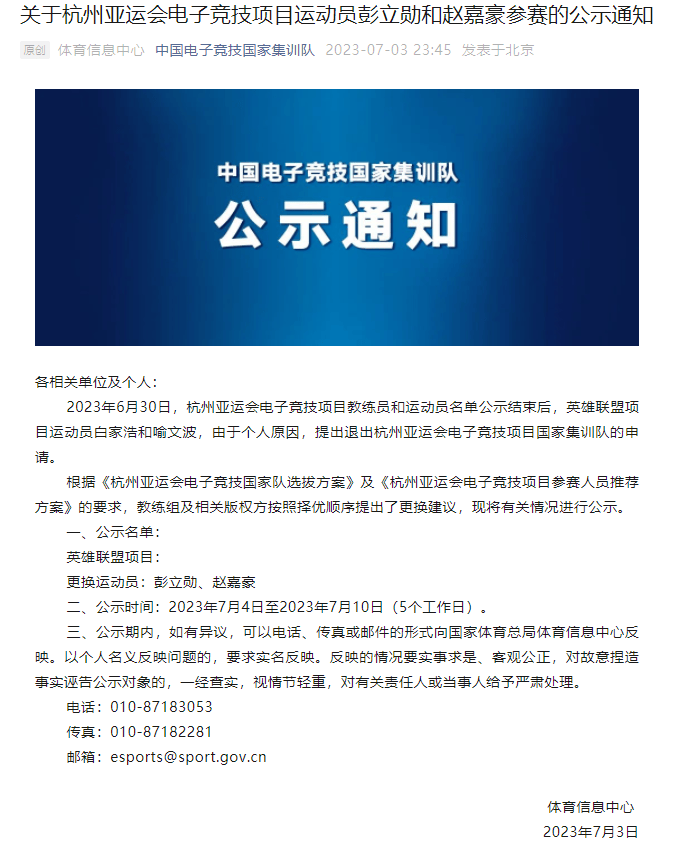 关于杭州亚运会电子竞技项目运动员彭立勋和赵嘉豪参赛的公示通知

原创 体育信息中心 中国电子竞技国家集训队 2023-07-03 23:45 发表于北京

中国电子竞技国家集训队
公示通知

各相关单位及个人：

2023年6月30日，杭州亚运会电子竞技项目教练员和运动员名单公示结束后，英雄联盟项目运动员白家浩和喻文波，由于个人原因，提出退出杭州亚运会电子竞技项目国家集训队的申请。

根据《杭州亚运会电子竞技国家队选拔方案》及《杭州亚运会电子竞技项目参赛人员推荐方案》的要求，教练组及相关版权方按照择优顺序提出了更换建议，现将有关情况进行公示。

一、公示名单：

英雄联盟项目：

更换运动员：彭立勋、赵嘉豪

二、公示时间：2023年7月4日至2023年7月10日（5个工作日）。

三、公示期内，如有异议，可以电话、传真或邮件的形式向国家体育总局体育信息中心反映。以个人名义反映问题的，要求实名反映。反映的情况要实事求是、客观公正，对故意捏造事实诬告公示对象的，一经查实，视情节轻重，对有关责任人或当事人给予严肃处理。

电话：010-87183053

传真：010-87182281

邮箱：esports@sport.gov.cn

体育信息中心
2023年7月3日